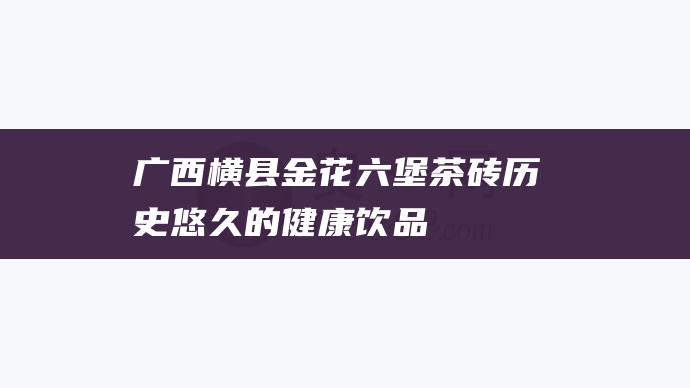 广西横县金花六堡茶砖历史悠久的健康饮品